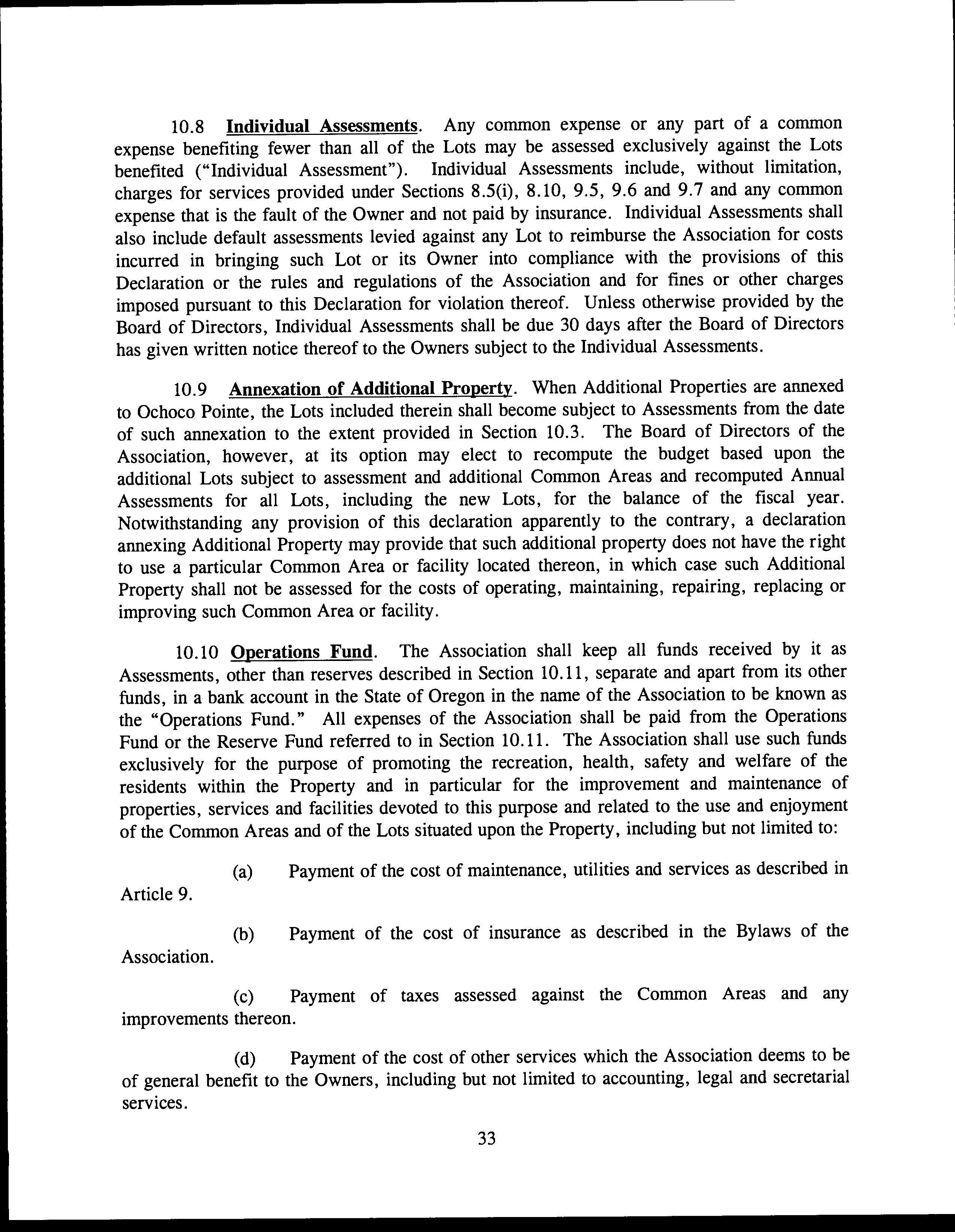 10.8 Individual Assessments. Any common expense or any part of a common expense benefiting fewer than all of the Lots may be assessed exclusively against the Lots benefited ("Individual Assessment"). Individual Assessments include, without limitation, charges for services provided under Sections 8.5(i), 8.10, 9.5, 9.6 and 9.7 and any common expense that is the fault of the Owner and not paid by insurance. Individual Assessments shall also include default assessments levied against any Lot to reimburse the Association for costs incurred in bringing such Lot or its Owner into compliance with the provisions of this Declaration or the rules and regulations of the Association and for fines or other charges imposed pursuant to this Declaration for violation thereof. Unless otherwise provided by the Board of Directors, Individual Assessments shall be due 30 days after the Board of Directors has given written notice thereof to the Owners subject to the Individual Assessments.

10.9 Annexation of Additional Property. When Additional Properties are annexed to Ochoco Pointe, the Lots included therein shall become subject to Assessments from the date of such annexation to the extent provided in Section 10.3. The Board of Directors of the Association, however, at its option may elect to recompute the budget based upon the additional Lots subject to assessment and additional Common Areas and recomputed Annual Assessments for all Lots, including the new Lots, for the balance of the fiscal year. Notwithstanding any provision of this declaration apparently to the contrary, a declaration annexing Additional Property may provide that such additional property does not have the right to use a particular Common Area or facility located thereon, in which case such Additional Property shall not be assessed for the costs of operating, maintaining, repairing, replacing or improving such Common Area or facility.

10.10 Operations Fund. The Association shall keep all funds received by it as Assessments, other than reserves described in Section 10.11, separate and apart from its other funds, in a bank account in the State of Oregon in the name of the Association to be known as the "Operations Fund." All expenses of the Association shall be paid from the Operations Fund or the Reserve Fund referred to in Section 10.11. The Association shall use such funds exclusively for the purpose of promoting the recreation, health, safety and welfare of the residents within the Property and in particular for the improvement and maintenance of properties, services and facilities devoted to this purpose and related to the use and enjoyment of the Common Areas and of the Lots situated upon the Property, including but not limited to:

(a) Payment of the cost of maintenance, utilities and services as described in Article 9.

(b) Payment of the cost of insurance as described in the Bylaws of the Association.

(c) Payment of taxes assessed against the Common Areas and any improvements thereon.

(d) Payment of the cost of other services which the Association deems to be of general benefit to the Owners, including but not limited to accounting, legal and secretarial services.

33